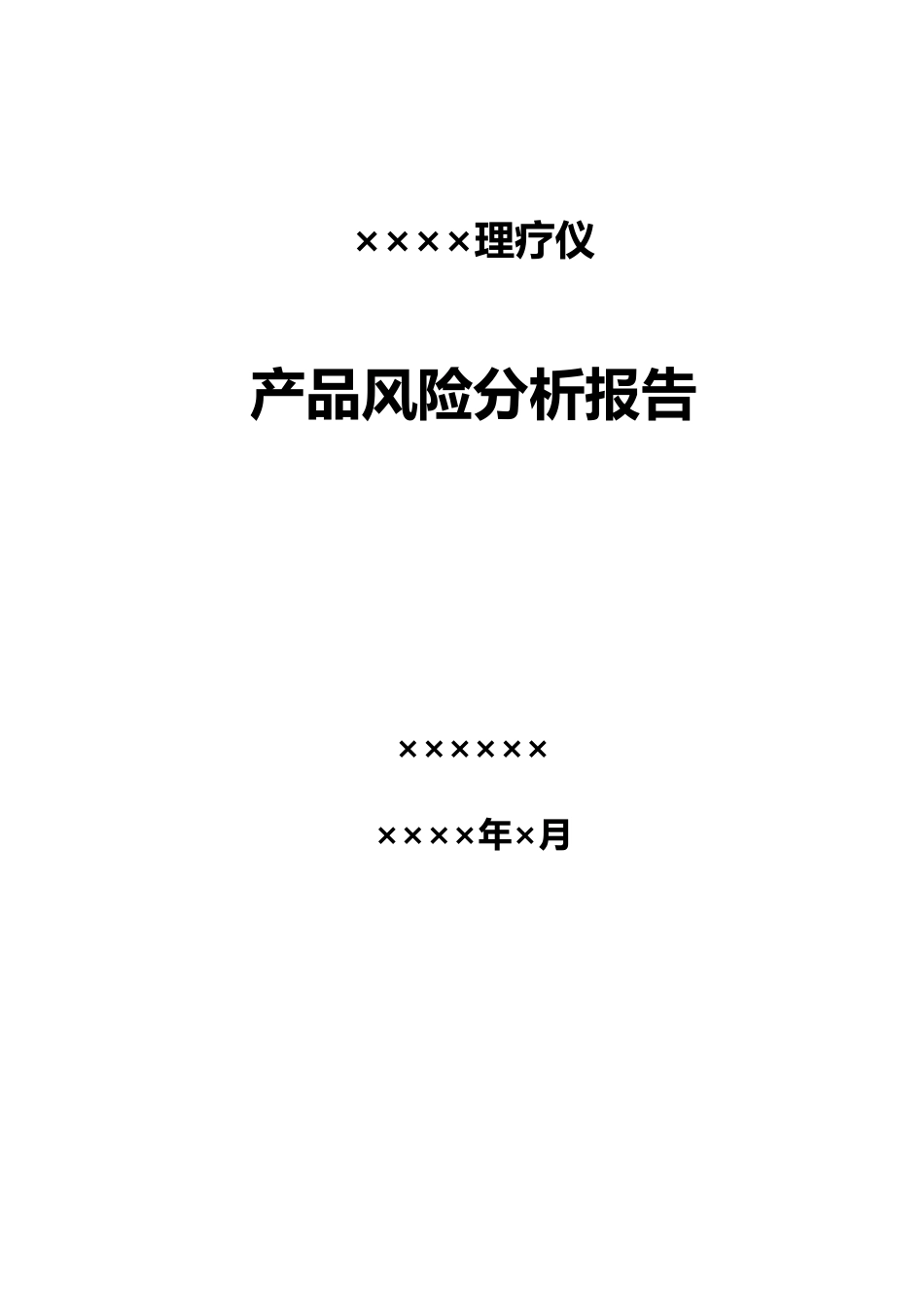 ××××理疗仪

产品风险分析报告

××××××

××××年×月